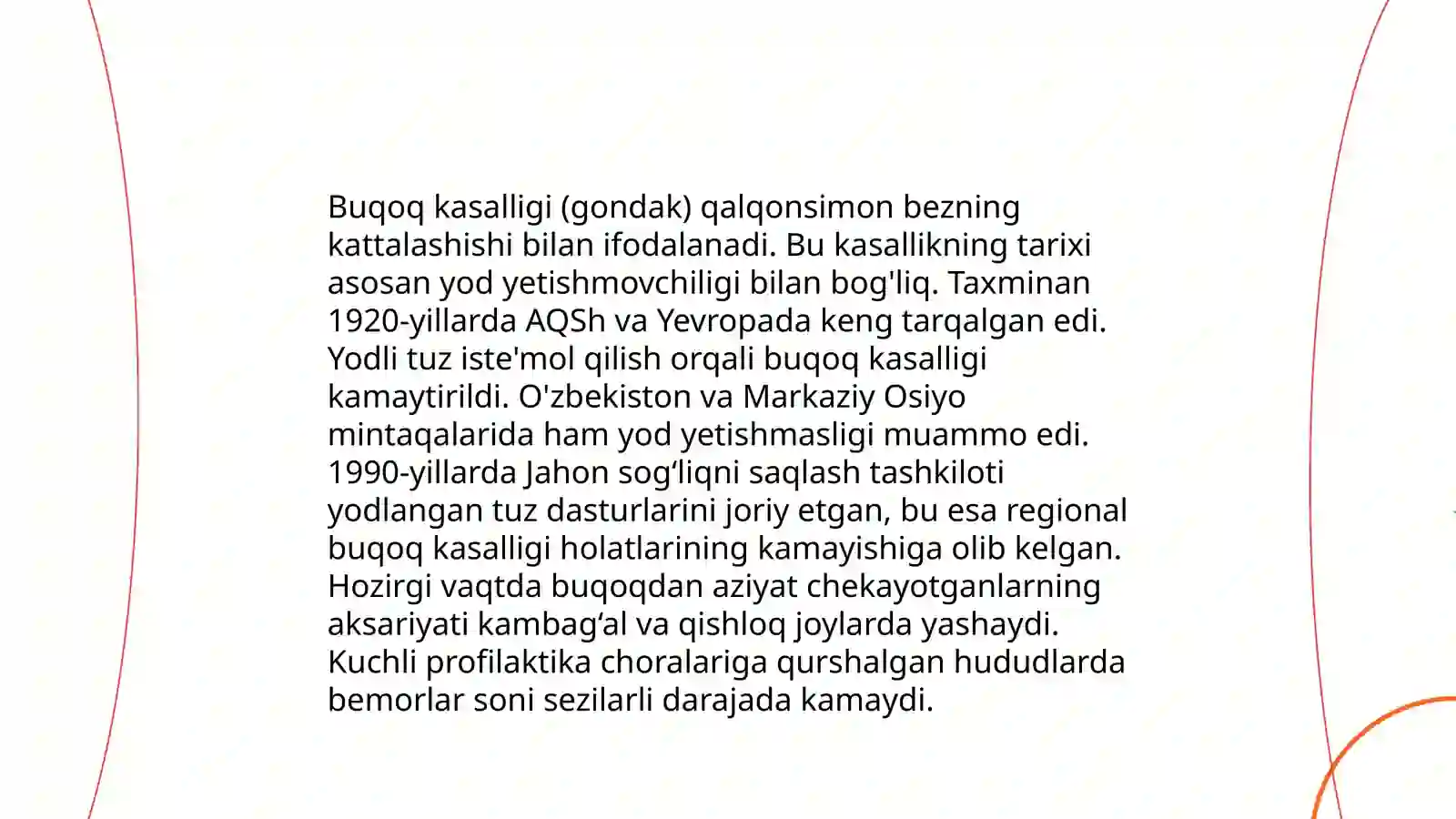 Buqoq kasalligi (gondak) qalqonsimon bezning kattalashishi bilan ifodalanadi. Bu kasallikning tarixi asosan yod yetishmovchiligi bilan bog'liq. Taxminan 1920-yillarda AQSh va Yevropada keng tarqalgan edi. Yodli tuz iste'mol qilish orqali buqoq kasalligi kamaytirildi. O'zbekiston va Markaziy Osiyo mintaqalarida ham yod yetishmasligi muammo edi. 1990-yillarda Jahon sog‘liqni saqlash tashkiloti yodlangan tuz dasturlarini joriy etgan, bu esa regional buqoq kasalligi holatlarining kamayishiga olib kelgan. Hozirgi vaqtda buqoqdan aziyat chekayotganlarning aksariyati kambag‘al va qishloq joylarda yashaydi. Kuchli profilaktika choralariga qurshalgan hududlarda bemorlar soni sezilarli darajada kamaydi.